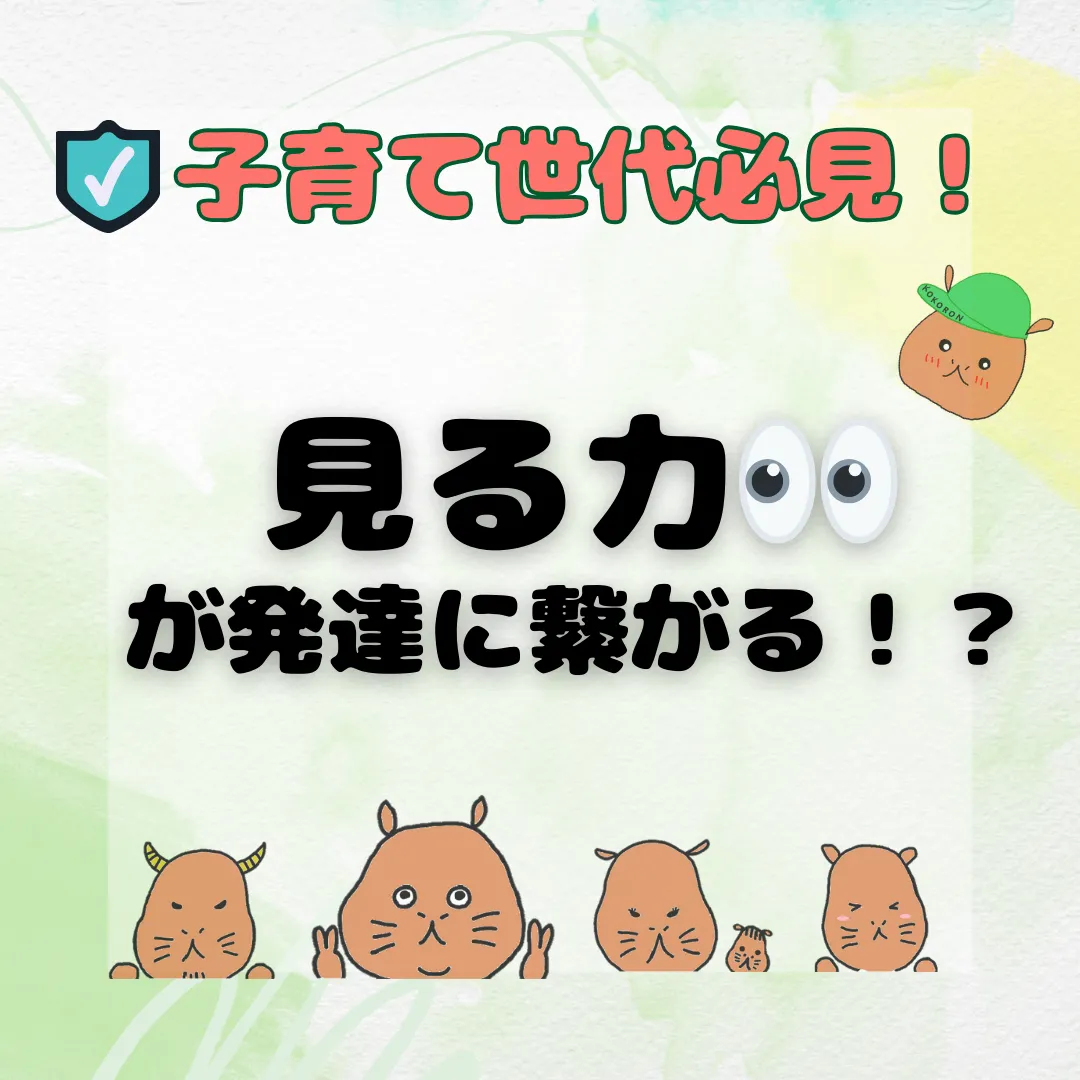 子育て世代必見！

KOKORON

見る力

が発達に繋がる！？